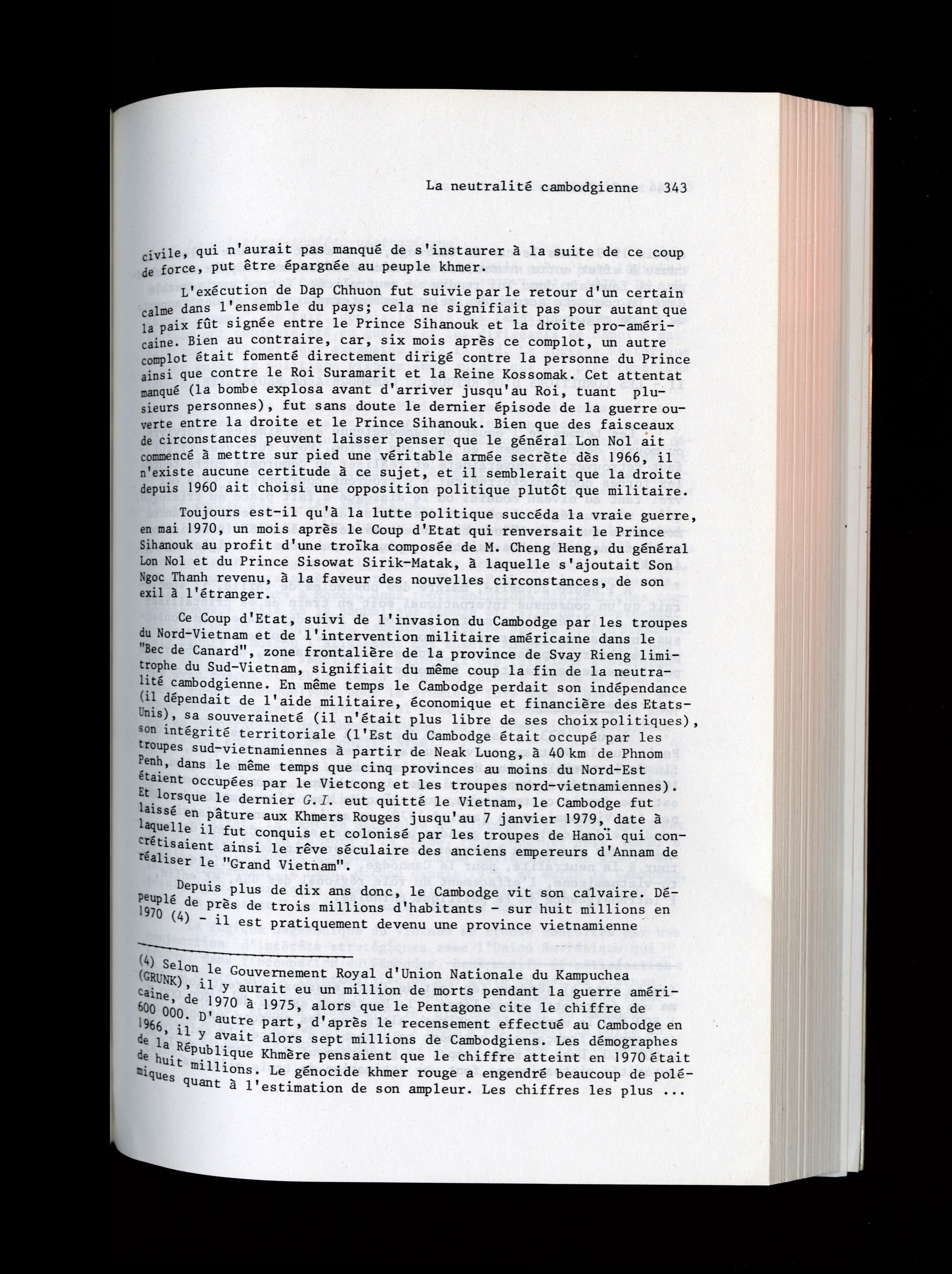 La neutralité cambodgienne 343

civile, qui n'aurait pas manqué de s'instaurer à la suite de ce coup de force, put être épargnée au peuple khmer.

L'exécution de Dap Chhuon fut suivie par le retour d'un certain calme dans l'ensemble du pays; cela ne signifiait pas pour autant que la paix fût signée entre le Prince Sihanouk et la droite pro-américaine. Bien au contraire, car, six mois après ce complot, un autre complot était fomenté directement dirigé contre la personne du Prince ainsi que contre le Roi Suramarit et la Reine Kossomak. Cet attentat manqué (la bombe explosa avant d'arriver jusqu'au Roi, tuant plusieurs personnes), fut sans doute le dernier épisode de la guerre ouverte entre la droite et le Prince Sihanouk. Bien que des faisceaux de circonstances peuvent laisser penser que le général Lon Nol ait commencé à mettre sur pied une véritable armée secrète dès 1966, il n'existe aucune certitude à ce sujet, et il semblerait que la droite depuis 1960 ait choisi une opposition politique plutôt que militaire.

Toujours est-il qu'à la lutte politique succéda la vraie guerre, en mai 1970, un mois après le Coup d'Etat qui renversait le Prince Sihanouk au profit d'une troïka composée de M. Cheng Heng, du général Lon Nol et du Prince Sisowat Sirik-Matak, à laquelle s'ajoutait Son Ngoc Thanh revenu, à la faveur des nouvelles circonstances, de son exil à l'étranger.

Ce Coup d'Etat, suivi de l'invasion du Cambodge par les troupes du Nord-Vietnam et de l'intervention militaire américaine dans le "Bec de Canard", zone frontalière de la province de Svay Rieng limitrophe du Sud-Vietnam, signifiait du même coup la fin de la neutralité cambodgienne. En même temps le Cambodge perdait son indépendance (il dépendait de l'aide militaire, économique et financière des Etats-Unis), sa souveraineté (il n'était plus libre de ses choix politiques), son intégrité territoriale (l'Est du Cambodge était occupé par les troupes sud-vietnamiennes à partir de Neak Luong, à 40 km de Phnom Penh, dans le même temps que cinq provinces au moins du Nord-Est étaient occupées par le Vietcong et les troupes nord-vietnamiennes). Et lorsque le dernier G.I. eut quitté le Vietnam, le Cambodge fut laissé en pâture aux Khmers Rouges jusqu'au 7 janvier 1979, date à laquelle il fut conquis et colonisé par les troupes de Hanoï qui concrétisaient ainsi le rêve séculaire des anciens empereurs d'Annam de réaliser le "Grand Vietnam".

Depuis plus de dix ans donc, le Cambodge vit son calvaire. Dépeuplé de près de trois millions d'habitants - sur huit millions en 1970 (4) - il est pratiquement devenu une province vietnamienne

(4) Selon le Gouvernement Royal d'Union Nationale du Kampuchea (GRUNK), il y aurait eu un million de morts pendant la guerre américaine, de 1970 à 1975, alors que le Pentagone cite le chiffre de 600 000. D'autre part, d'après le recensement effectué au Cambodge en 1966, il y avait alors sept millions de Cambodgiens. Les démographes de la République Khmère pensaient que le chiffre atteint en 1970 était de huit millions. Le génocide khmer rouge a engendré beaucoup de polémiques quant à l'estimation de son ampleur. Les chiffres les plus ...